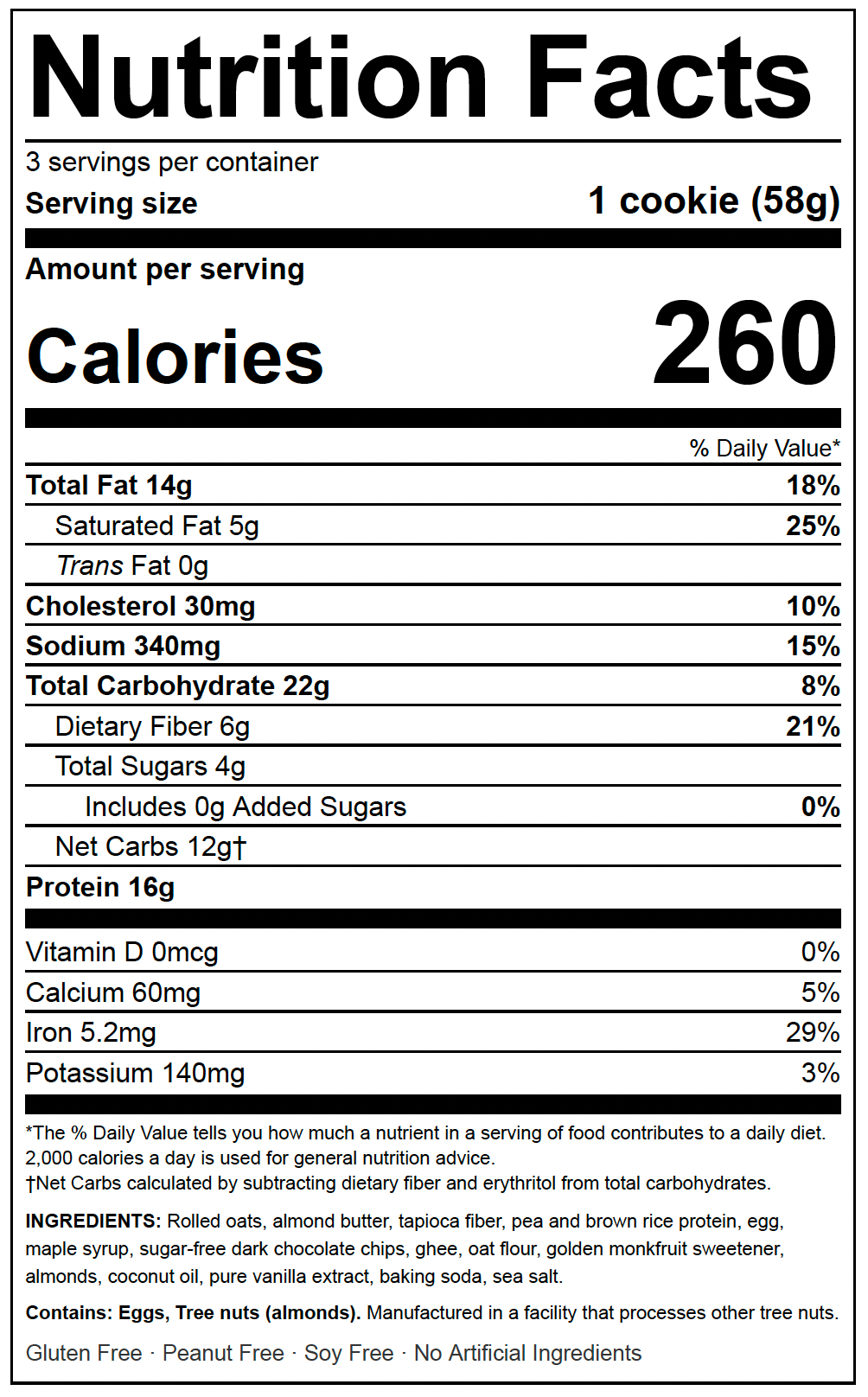 Nutrition Facts

3 servings per container
Serving size 1 cookie (58g)

Amount per serving
Calories 260

% Daily Value*
Total Fat 14g 18%
Saturated Fat 5g 25%
Trans Fat 0g
Cholesterol 30mg 10%
Sodium 340mg 15%
Total Carbohydrate 22g 8%
Dietary Fiber 6g 21%
Total Sugars 4g
Includes 0g Added Sugars 0%
Net Carbs 12g†
Protein 16g

Vitamin D 0mcg 0%
Calcium 60mg 5%
Iron 5.2mg 29%
Potassium 140mg 3%

*The % Daily Value tells you how much a nutrient in a serving of food contributes to a daily diet. 2,000 calories a day is used for general nutrition advice.
†Net Carbs calculated by subtracting dietary fiber and erythritol from total carbohydrates.

INGREDIENTS: Rolled oats, almond butter, tapioca fiber, pea and brown rice protein, egg, maple syrup, sugar-free dark chocolate chips, ghee, oat flour, golden monkfruit sweetener, almonds, coconut oil, pure vanilla extract, baking soda, sea salt.

Contains: Eggs, Tree nuts (almonds). Manufactured in a facility that processes other tree nuts.

Gluten Free · Peanut Free · Soy Free · No Artificial Ingredients